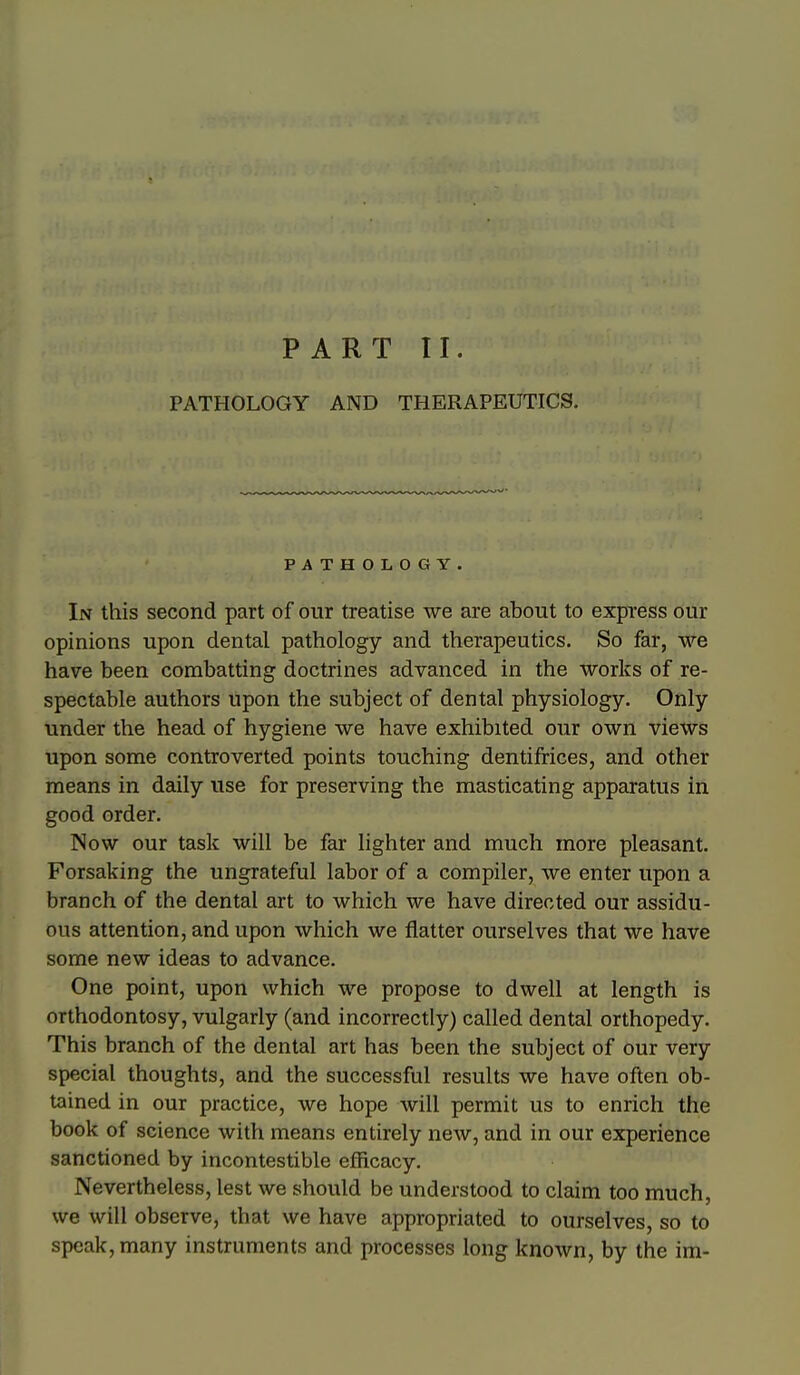 PART II.

PATHOLOGY AND THERAPEUTICS.

PATHOLOGY.

In this second part of our treatise we are about to express our opinions upon dental pathology and therapeutics. So far, we have been combatting doctrines advanced in the works of respectable authors upon the subject of dental physiology. Only under the head of hygiene we have exhibited our own views upon some controverted points touching dentifrices, and other means in daily use for preserving the masticating apparatus in good order.

Now our task will be far lighter and much more pleasant. Forsaking the ungrateful labor of a compiler, we enter upon a branch of the dental art to which we have directed our assiduous attention, and upon which we flatter ourselves that we have some new ideas to advance.

One point, upon which we propose to dwell at length is orthodontosy, vulgarly (and incorrectly) called dental orthopedy. This branch of the dental art has been the subject of our very special thoughts, and the successful results we have often obtained in our practice, we hope will permit us to enrich the book of science with means entirely new, and in our experience sanctioned by incontestible efficacy.

Nevertheless, lest we should be understood to claim too much, we will observe, that we have appropriated to ourselves, so to speak, many instruments and processes long known, by the im-